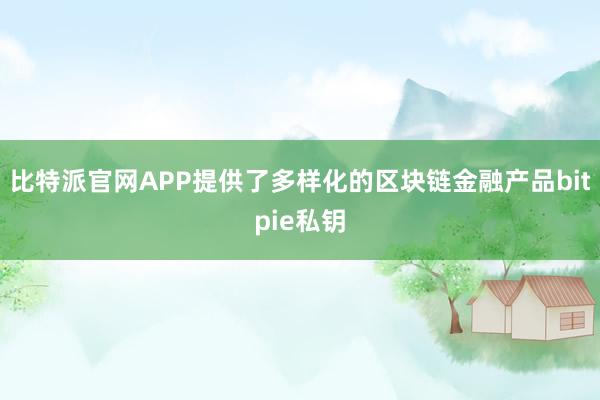 比特派官网APP提供了多样化的区块链金融产品bitpie私钥